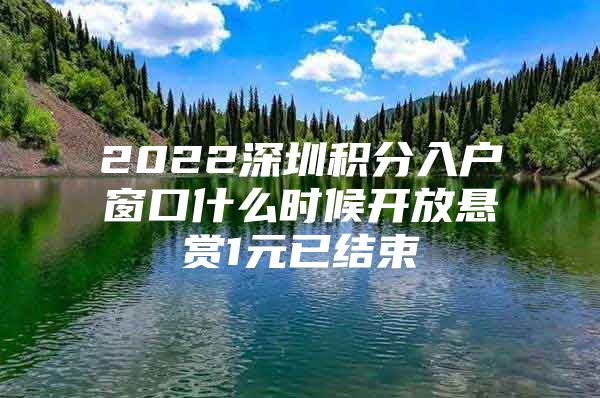 2022深圳积分入户窗口什么时候开放悬赏1元已结束